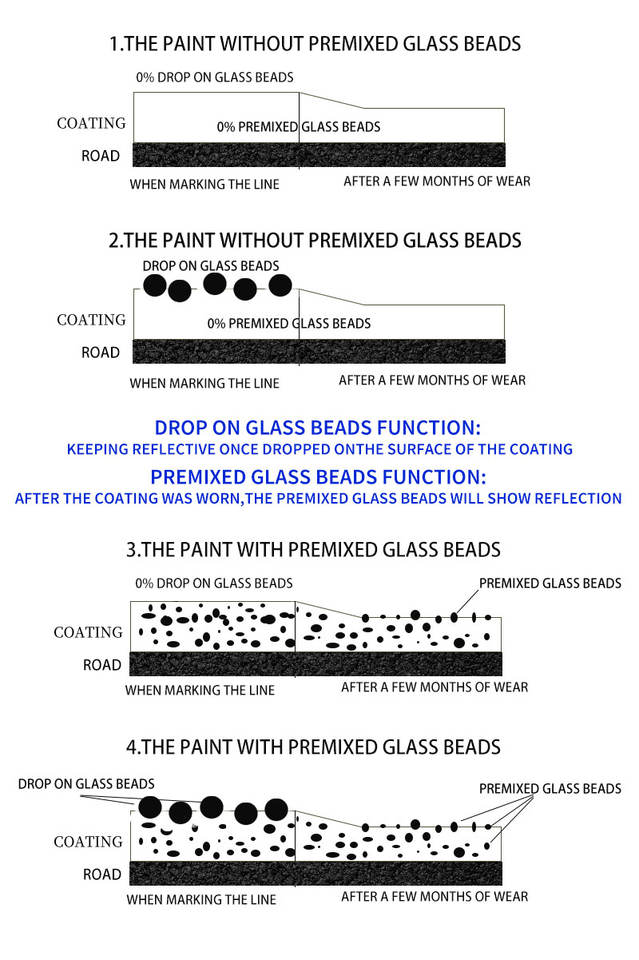 1.THE PAINT WITHOUT PREMIXED GLASS BEADS

0% DROP ON GLASS BEADS

COATING

0% PREMIXED GLASS BEADS

ROAD

WHEN MARKING THE LINE

AFTER A FEW MONTHS OF WEAR

2.THE PAINT WITHOUT PREMIXED GLASS BEADS

DROP ON GLASS BEADS

COATING

0% PREMIXED GLASS BEADS

ROAD

WHEN MARKING THE LINE

AFTER A FEW MONTHS OF WEAR

DROP ON GLASS BEADS FUNCTION:

KEEPING REFLECTIVE ONCE DROPPED ONTHE SURFACE OF THE COATING

PREMIXED GLASS BEADS FUNCTION:

AFTER THE COATING WAS WORN,THE PREMIXED GLASS BEADS WILL SHOW REFLECTION

3.THE PAINT WITH PREMIXED GLASS BEADS

0% DROP ON GLASS BEADS

PREMIXED GLASS BEADS

COATING

ROAD

WHEN MARKING THE LINE

AFTER A FEW MONTHS OF WEAR

4.THE PAINT WITH PREMIXED GLASS BEADS

DROP ON GLASS BEADS

PREMIXED GLASS BEADS

COATING

ROAD

WHEN MARKING THE LINE

AFTER A FEW MONTHS OF WEAR